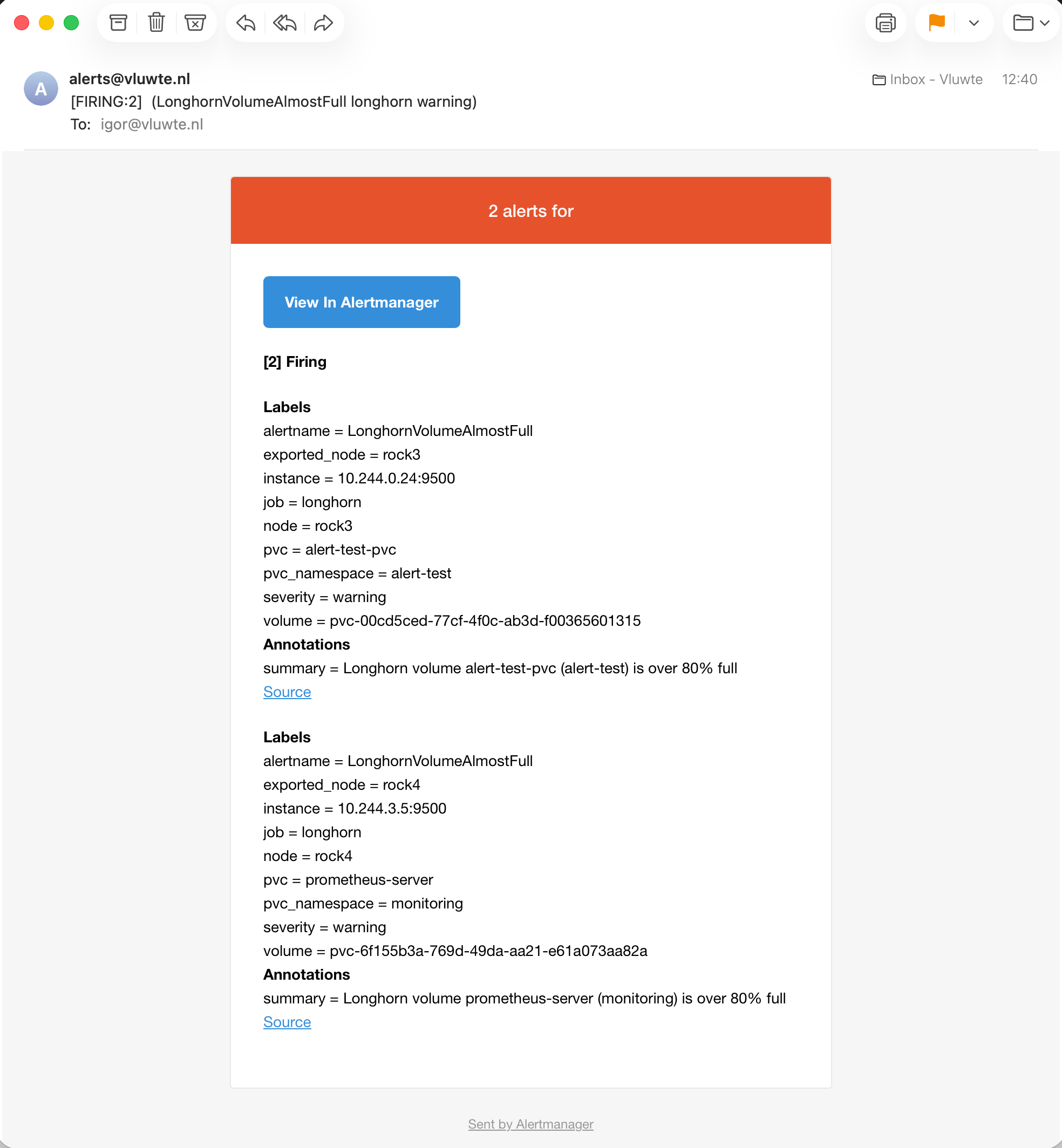 A

alerts@vluwte.nl
[FIRING:2] (LonghornVolumeAlmostFull longhorn warning)
To: igor@vluwte.nl

Inbox - Vluwte 12:40

2 alerts for

View In Alertmanager

[2] Firing

Labels
alertname = LonghornVolumeAlmostFull
exported_node = rock3
instance = 10.244.0.24:9500
job = longhorn
node = rock3
pvc = alert-test-pvc
pvc_namespace = alert-test
severity = warning
volume = pvc-00cd5ced-77cf-4f0c-ab3d-f00365601315
Annotations
summary = Longhorn volume alert-test-pvc (alert-test) is over 80% full
Source

Labels
alertname = LonghornVolumeAlmostFull
exported_node = rock4
instance = 10.244.3.5:9500
job = longhorn
node = rock4
pvc = prometheus-server
pvc_namespace = monitoring
severity = warning
volume = pvc-6f155b3a-769d-49da-aa21-e61a073aa82a
Annotations
summary = Longhorn volume prometheus-server (monitoring) is over 80% full
Source

Sent by Alertmanager